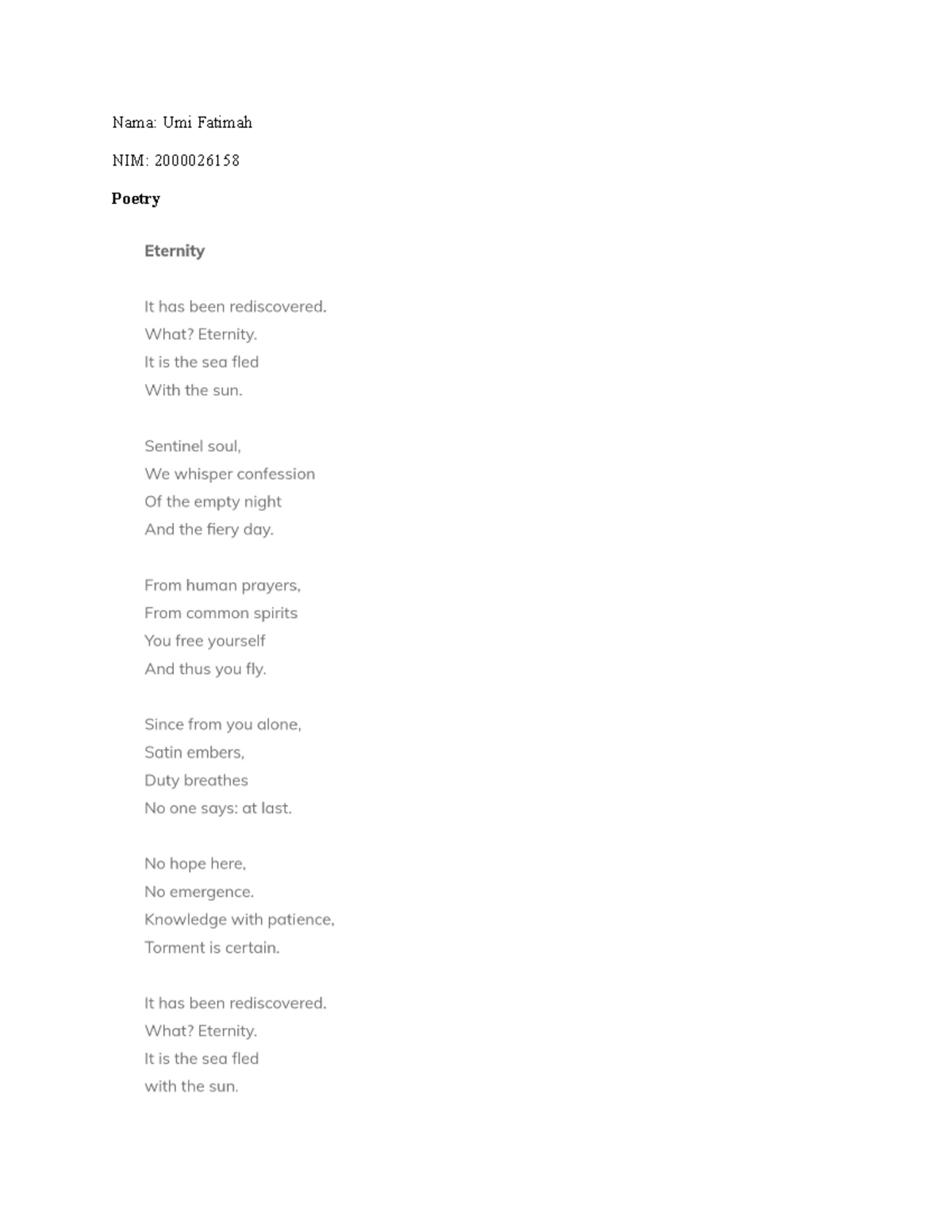 Nama: Umi Fatimah

NIM: 2000026158

Poetry

Eternity

It has been rediscovered.
What? Eternity.
It is the sea fled
With the sun.

Sentinel soul,
We whisper confession
Of the empty night
And the fiery day.

From human prayers,
From common spirits
You free yourself
And thus you fly.

Since from you alone,
Satin embers,
Duty breathes
No one says: at last.

No hope here,
No emergence.
Knowledge with patience,
Torment is certain.

It has been rediscovered.
What? Eternity.
It is the sea fled
with the sun.